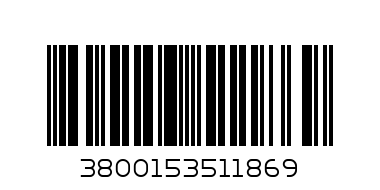 3800153511869